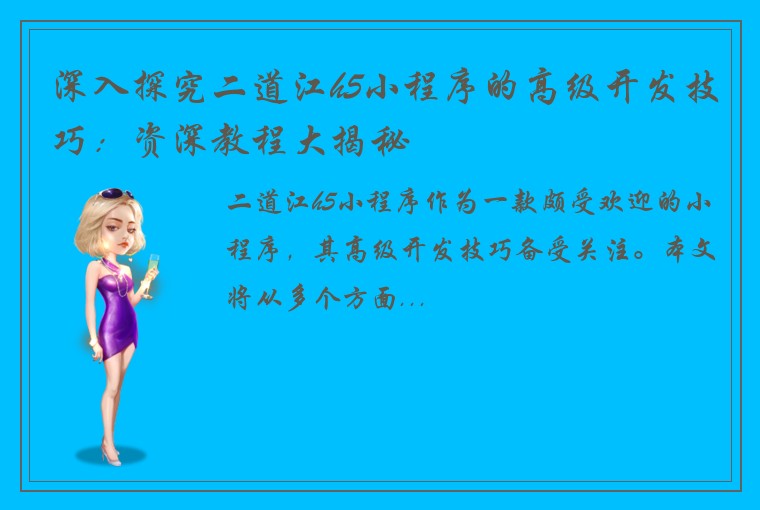 深入探究二道江h5小程序的高级开发技巧：资深教程大揭秘

二道江h5小程序作为一款颇受欢迎的小程序，其高级开发技巧备受关注。本文将从多个方面...